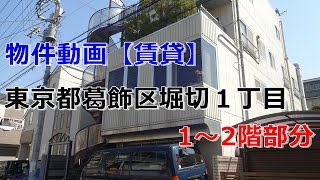 物件動画【賃貸】

東京都葛飾区堀切１丁目

1～2階部分